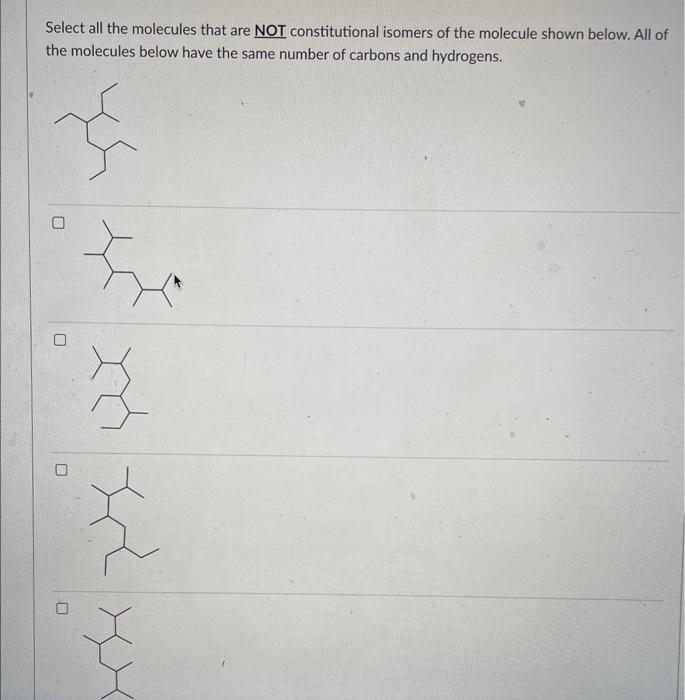 Select all the molecules that are NOT constitutional isomers of the molecule shown below. All of the molecules below have the same number of carbons and hydrogens.